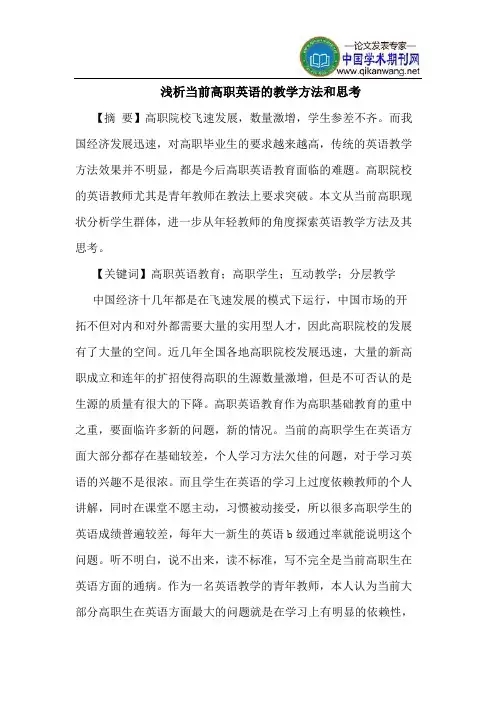 —论文发表专家—
中国学术期刊网
www.qikanwang.net

浅析当前高职英语的教学方法和思考

【摘 要】高职院校飞速发展，数量激增，学生参差不齐。而我国经济发展迅速，对高职毕业生的要求越来越高，传统的英语教学方法效果并不明显，都是今后高职英语教育面临的难题。高职院校的英语教师尤其是青年教师在教法上要求突破。本文从当前高职现状分析学生群体，进一步从年轻教师的角度探索英语教学方法及其思考。

【关键词】高职英语教育；高职学生；互动教学；分层教学

中国经济十几年都是在飞速发展的模式下运行，中国市场的开拓不但对内和对外都需要大量的实用型人才，因此高职院校的发展有了大量的空间。近几年全国各地高职院校发展迅速，大量的新高职成立和连年的扩招使得高职的生源数量激增，但是不可否认的是生源的质量有很大的下降。高职英语教育作为高职基础教育的重中之重，要面临许多新的问题，新的情况。当前的高职学生在英语方面大部分都存在基础较差，个人学习方法欠佳的问题，对于学习英语的兴趣不是很浓。而且学生在英语的学习上过度依赖教师的个人讲解，同时在课堂不愿主动，习惯被动接受，所以很多高职学生的英语成绩普遍较差，每年大一新生的英语 b 级通过率就能说明这个问题。听不明白，说不出来，读不标准，写不完全是当前高职生在英语方面的通病。作为一名英语教学的青年教师，本人认为当前大部分高职生在英语方面最大的问题就是在学习上有明显的依赖性，